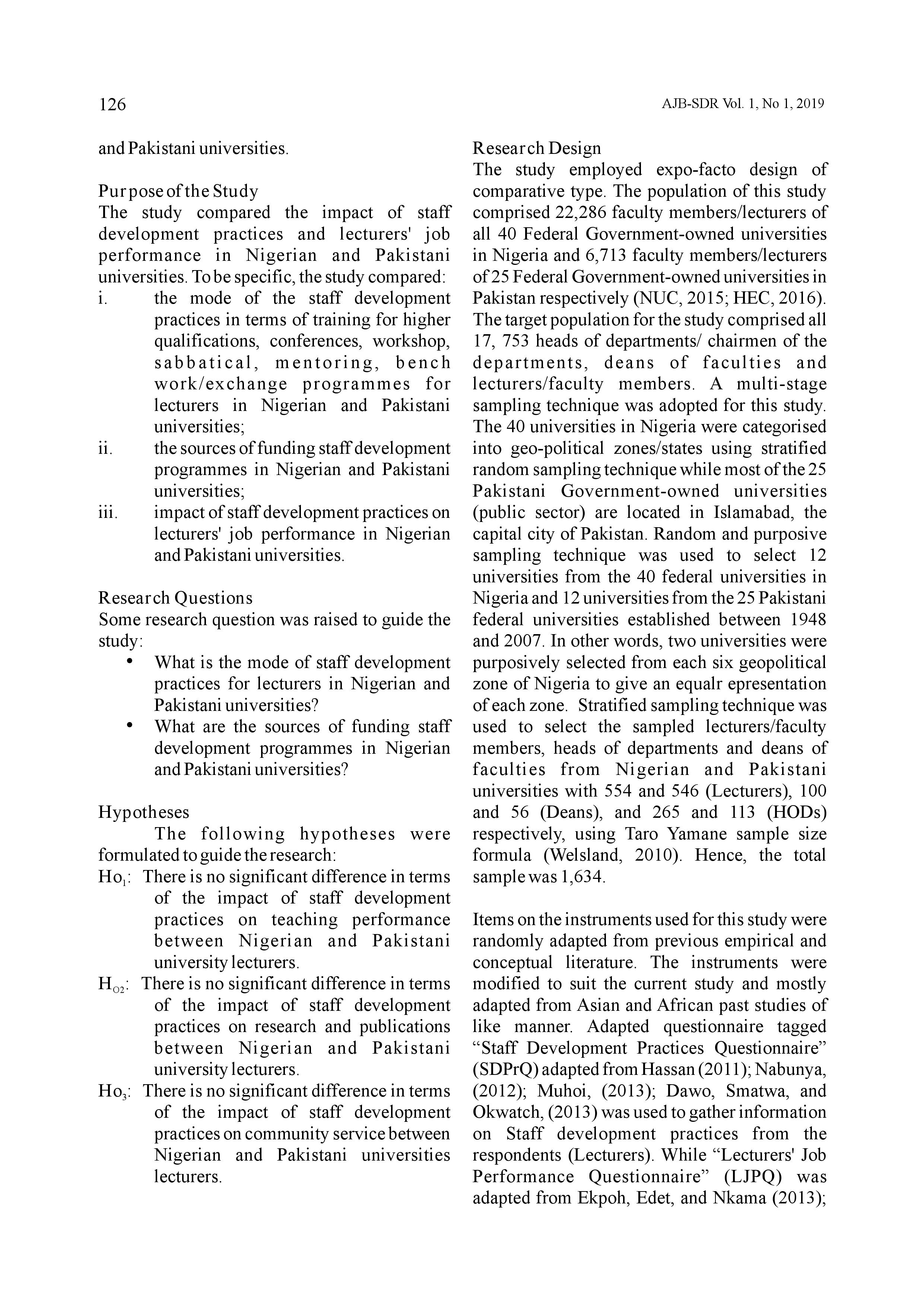 126

AJB-SDR Vol. 1, No 1, 2019

and Pakistani universities.

Purpose of the Study
The study compared the impact of staff development practices and lecturers' job performance in Nigerian and Pakistani universities. To be specific, the study compared:
i. the mode of the staff development practices in terms of training for higher qualifications, conferences, workshop, sabbatical, mentoring, bench work/exchange programmes for lecturers in Nigerian and Pakistani universities;
ii. the sources of funding staff development programmes in Nigerian and Pakistani universities;
iii. impact of staff development practices on lecturers' job performance in Nigerian and Pakistani universities.

Research Questions
Some research question was raised to guide the study:
• What is the mode of staff development practices for lecturers in Nigerian and Pakistani universities?
• What are the sources of funding staff development programmes in Nigerian and Pakistani universities?

Hypotheses
The following hypotheses were formulated to guide the research:
$Ho_1$: There is no significant difference in terms of the impact of staff development practices on teaching performance between Nigerian and Pakistani university lecturers.
$H_{O2}$: There is no significant difference in terms of the impact of staff development practices on research and publications between Nigerian and Pakistani university lecturers.
$Ho_3$: There is no significant difference in terms of the impact of staff development practices on community service between Nigerian and Pakistani universities lecturers.

Research Design
The study employed expo-facto design of comparative type. The population of this study comprised 22,286 faculty members/lecturers of all 40 Federal Government-owned universities in Nigeria and 6,713 faculty members/lecturers of 25 Federal Government-owned universities in Pakistan respectively (NUC, 2015; HEC, 2016). The target population for the study comprised all 17, 753 heads of departments/ chairmen of the departments, deans of faculties and lecturers/faculty members. A multi-stage sampling technique was adopted for this study. The 40 universities in Nigeria were categorised into geo-political zones/states using stratified random sampling technique while most of the 25 Pakistani Government-owned universities (public sector) are located in Islamabad, the capital city of Pakistan. Random and purposive sampling technique was used to select 12 universities from the 40 federal universities in Nigeria and 12 universities from the 25 Pakistani federal universities established between 1948 and 2007. In other words, two universities were purposively selected from each six geopolitical zone of Nigeria to give an equalr epresentation of each zone. Stratified sampling technique was used to select the sampled lecturers/faculty members, heads of departments and deans of faculties from Nigerian and Pakistani universities with 554 and 546 (Lecturers), 100 and 56 (Deans), and 265 and 113 (HODs) respectively, using Taro Yamane sample size formula (Welsland, 2010). Hence, the total sample was 1,634.

Items on the instruments used for this study were randomly adapted from previous empirical and conceptual literature. The instruments were modified to suit the current study and mostly adapted from Asian and African past studies of like manner. Adapted questionnaire tagged “Staff Development Practices Questionnaire” (SDPrQ) adapted from Hassan (2011); Nabunya, (2012); Muhoi, (2013); Dawo, Smatwa, and Okwatch, (2013) was used to gather information on Staff development practices from the respondents (Lecturers). While “Lecturers' Job Performance Questionnaire” (LJPQ) was adapted from Ekpoh, Edet, and Nkama (2013);